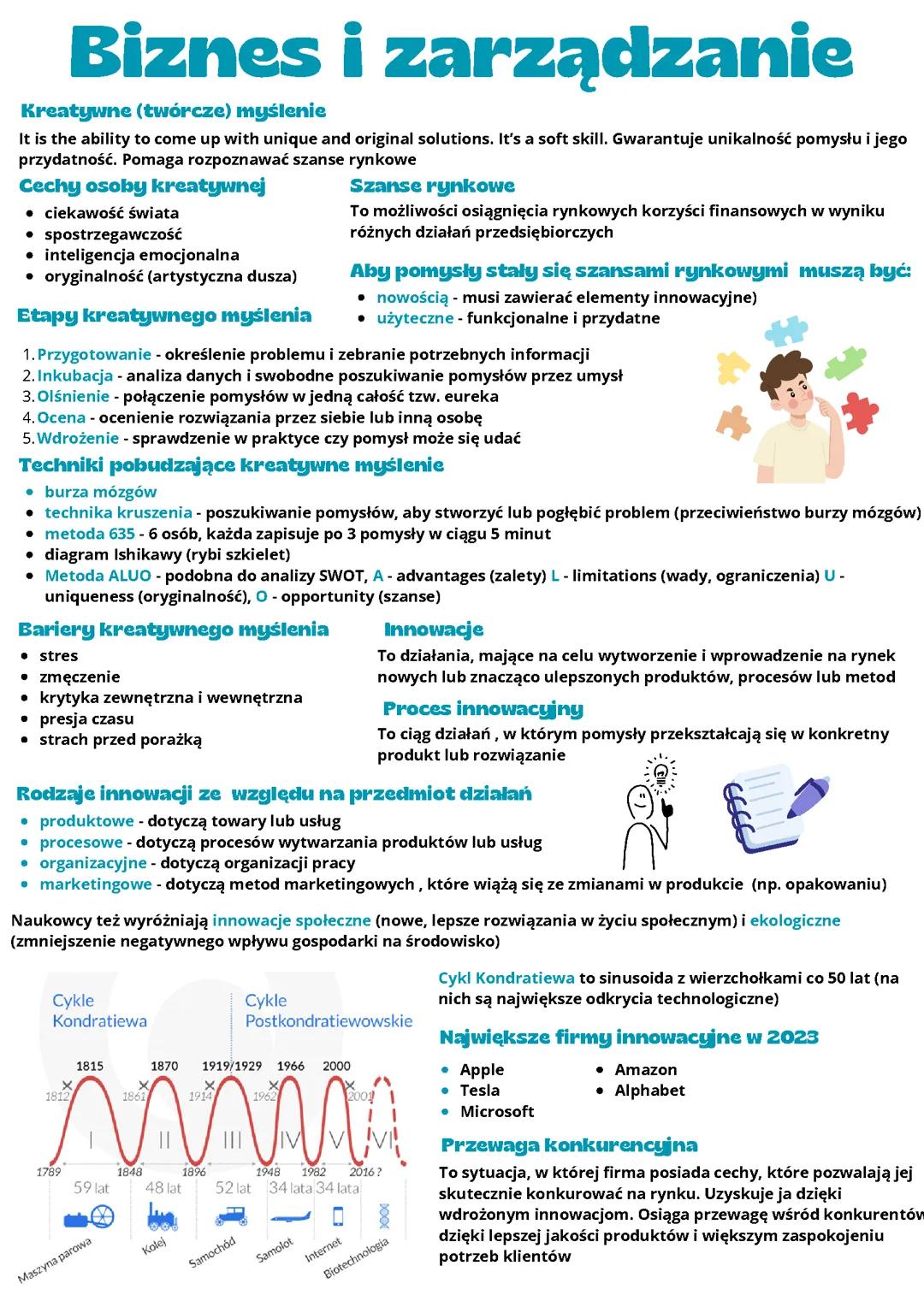 Biznes i zarządzanie

Kreatywne (twórcze) myślenie

It is the ability to come up with unique and original solutions. It's a soft skill. Gwarantuje unikalność pomysłu i jego przydatność. Pomaga rozpoznawać szanse rynkowe

Cechy osoby kreatywnej

- ciekawość świata
- spostrzegawczość
- inteligencja emocjonalna
- oryginalność (artystyczna dusza)

Szanse rynkowe

To możliwości osiągnięcia rynkowych korzyści finansowych w wyniku różnych działań przedsiębiorczych

Aby pomysły stały się szansami rynkowymi muszą być:

- nowością - musi zawierać elementy innowacyjne)
- użyteczne - funkcjonalne i przydatne

Etapy kreatywnego myślenia

1. Przygotowanie - określenie problemu i zebranie potrzebnych informacji
2. Inkubacja - analiza danych i swobodne poszukiwanie pomysłów przez umysł
3. Olśnienie - połączenie pomysłów w jedną całość tzw. eureka
4. Ocena - ocenienie rozwiązania przez siebie lub inną osobę
5. Wdrożenie - sprawdzenie w praktyce czy pomysł może się udać

Techniki pobudzające kreatywne myślenie

- burza mózgów
- technika kruszenia - poszukiwanie pomysłów, aby stworzyć lub pogłębić problem (przeciwieństwo burzy mózgów)
- metoda 635 - 6 osób, każda zapisuje po 3 pomysły w ciągu 5 minut
- diagram Ishikawy (rybi szkielet)
- Metoda ALUO - podobna do analizy SWOT, A - advantages (zalety) L - limitations (wady, ograniczenia) U - uniqueness (oryginalność), O - opportunity (szanse)

Bariery kreatywnego myślenia

- stres
- zmęczenie
- krytyka zewnętrzna i wewnętrzna
- presja czasu
- strach przed porażką

Innowacje

To działania, mające na celu wytworzenie i wprowadzenie na rynek nowych lub znacząco ulepszonych produktów, procesów lub metod

Proces innowacyjny

To ciąg działań , w którym pomysły przekształcają się w konkretny produkt lub rozwiązanie

Rodzaje innowacji ze względu na przedmiot działań

- produktowe - dotyczą towary lub usług
- procesowe - dotyczą procesów wytwarzania produktów lub usług
- organizacyjne - dotyczą organizacji pracy
- marketingowe - dotyczą metod marketingowych , które wiążą się ze zmianami w produkcie (np. opakowaniu)

Naukowcy też wyróżniają innowacje społeczne (nowe, lepsze rozwiązania w życiu społecznym) i ekologiczne (zmniejszenie negatywnego wpływu gospodarki na środowisko)

Cykle Kondratiewa
Cykle Postkondratiewowskie
1815 1870 1919/1929 1966 2000
1812 1861 1914 1962 2001
I II III IV V VI
1789 1848 1896 1948 1982 2016 ?
59 lat 48 lat 52 lat 34 lata 34 lata
Maszyna parowa Kolej Samochód Samolot Internet Biotechnologia

Cykl Kondratiewa to sinusoida z wierzchołkami co 50 lat (na nich są największe odkrycia technologiczne)

Największe firmy innowacyjne w 2023

- Apple
- Tesla
- Microsoft
- Amazon
- Alphabet

Przewaga konkurencyjna

To sytuacja, w której firma posiada cechy, które pozwalają jej skutecznie konkurować na rynku. Uzyskuje ja dzięki wdrożonym innowacjom. Osiąga przewagę wśród konkurentów dzięki lepszej jakości produktów i większym zaspokojeniu potrzeb klientów